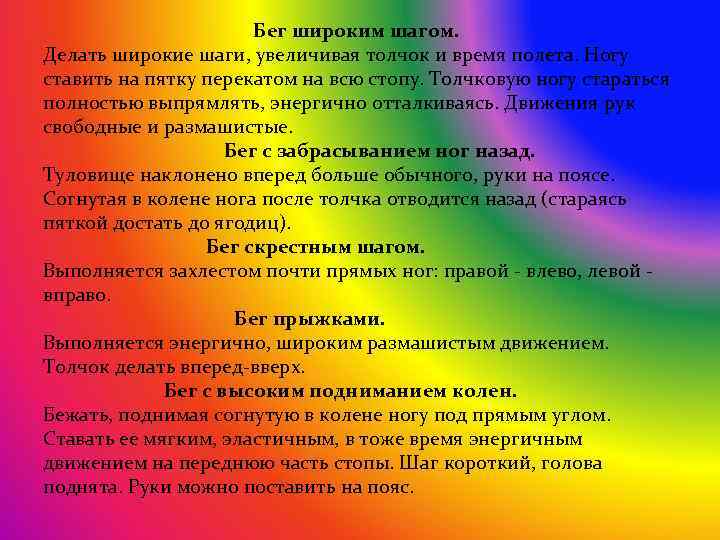 Бег широким шагом.
Делать широкие шаги, увеличивая толчок и время полета. Ногу ставить на пятку перекатом на всю стопу. Толчковую ногу стараться полностью выпрямлять, энергично отталкиваясь. Движения рук свободные и размашистые.

Бег с забрасыванием ног назад.
Туловище наклонено вперед больше обычного, руки на поясе. Согнутая в колене нога после толчка отводится назад (стараясь пяткой достать до ягодиц).

Бег скрестным шагом.
Выполняется захлестом почти прямых ног: правой - влево, левой - вправо.

Бег прыжками.
Выполняется энергично, широким размашистым движением. Толчок делать вперед-вверх.

Бег с высоким подниманием колен.
Бежать, поднимая согнутую в колене ногу под прямым углом. Ставать ее мягким, эластичным, в тоже время энергичным движением на переднюю часть стопы. Шаг короткий, голова поднята. Руки можно поставить на пояс.